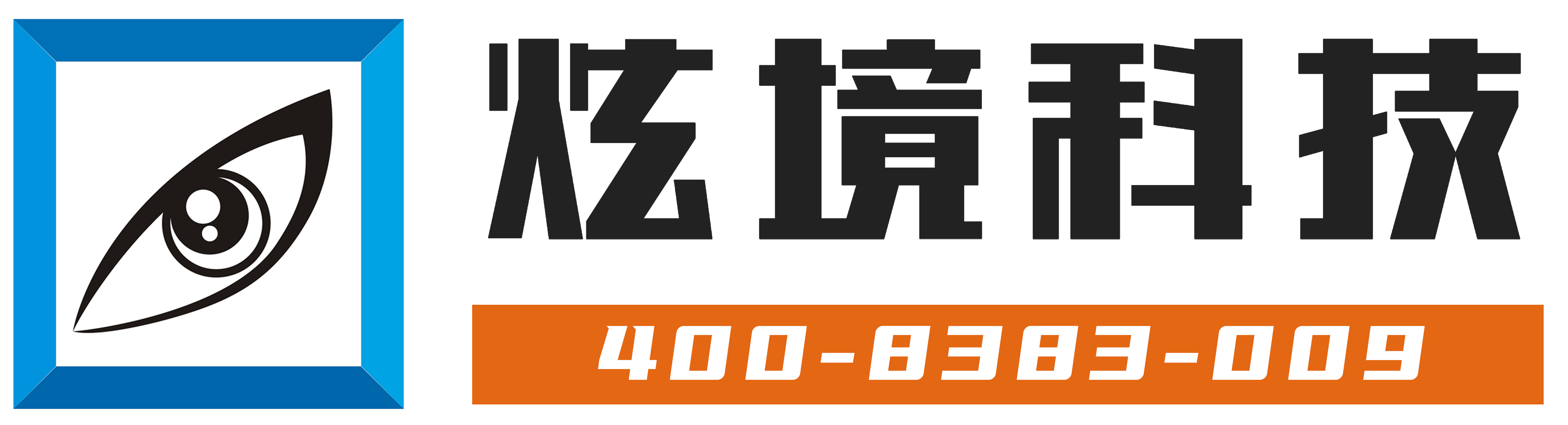 炫境科技

400-8383-009